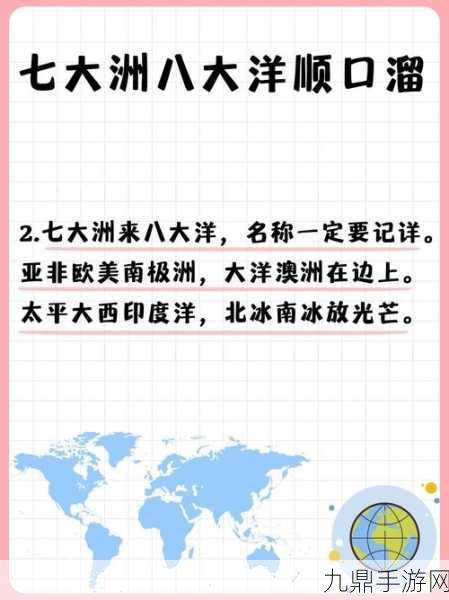 七大洲八大洋顺口溜

2.七大洲来八大洋，名称一定要记详。
亚非欧美南极洲，大洋澳洲在边上。
太平大西印度洋，北冰南冰放光芒。

九鼎手游网